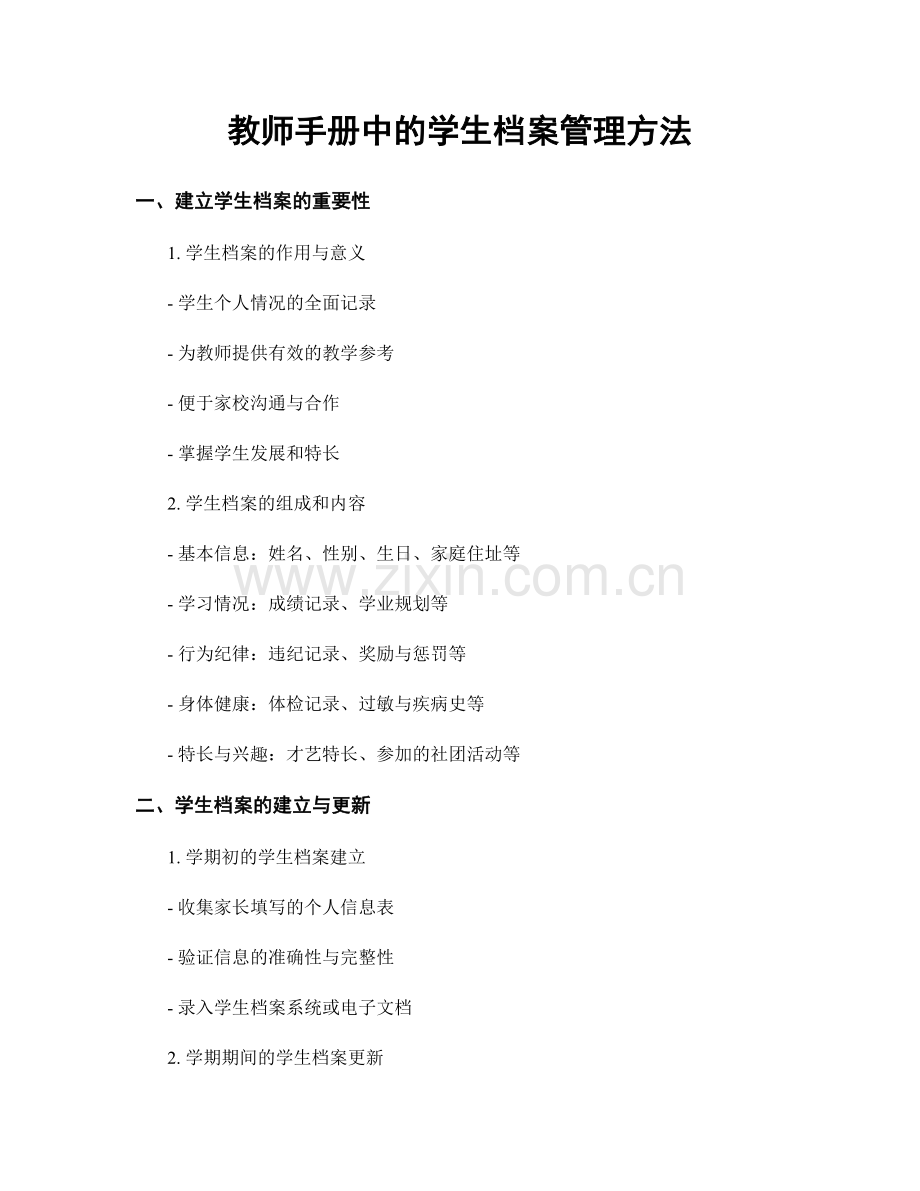 教师手册中的学生档案管理方法

一、建立学生档案的重要性

1. 学生档案的作用与意义

- 学生个人情况的全面记录

- 为教师提供有效的教学参考

- 便于家校沟通与合作

- 掌握学生发展和特长

2. 学生档案的组成和内容

- 基本信息：姓名、性别、生日、家庭住址等

www.zixin.com.cn

- 学习情况：成绩记录、学业规划等

- 行为纪律：违纪记录、奖励与惩罚等

- 身体健康：体检记录、过敏与疾病史等

- 特长与兴趣：才艺特长、参加的社团活动等

二、学生档案的建立与更新

1. 学期初的学生档案建立

- 收集家长填写的个人信息表

- 验证信息的准确性与完整性

- 录入学生档案系统或电子文档

2. 学期期间的学生档案更新